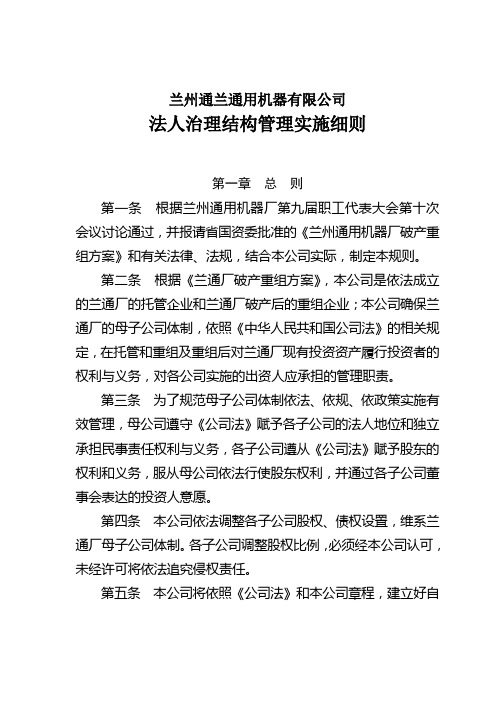 兰州通兰通用机器有限公司
法人治理结构管理实施细则

第一章　总　则

第一条　根据兰州通用机器厂第九届职工代表大会第十次会议讨论通过，并报请省国资委批准的《兰州通用机器厂破产重组方案》和有关法律、法规，结合本公司实际，制定本规则。

第二条　根据《兰通厂破产重组方案》，本公司是依法成立的兰通厂的托管企业和兰通厂破产后的重组企业；本公司确保兰通厂的母子公司体制，依照《中华人民共和国公司法》的相关规定，在托管和重组及重组后对兰通厂现有投资资产履行投资者的权利与义务，对各公司实施的出资人应承担的管理职责。

第三条　为了规范母子公司体制依法、依规、依政策实施有效管理，母公司遵守《公司法》赋予各子公司的法人地位和独立承担民事责任权利与义务，各子公司遵从《公司法》赋予股东的权利和义务，服从母公司依法行使股东权利，并通过各子公司董事会表达的投资人意愿。

第四条　本公司依法调整各子公司股权、债权设置，维系兰通厂母子公司体制。各子公司调整股权比例，必须经本公司认可，未经许可将依法追究侵权责任。

第五条　本公司将依照《公司法》和本公司章程，建立好自